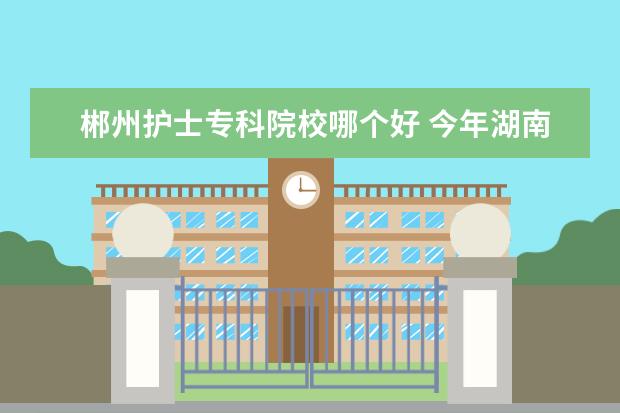 郴州护士专科院校哪个好 今年湖南